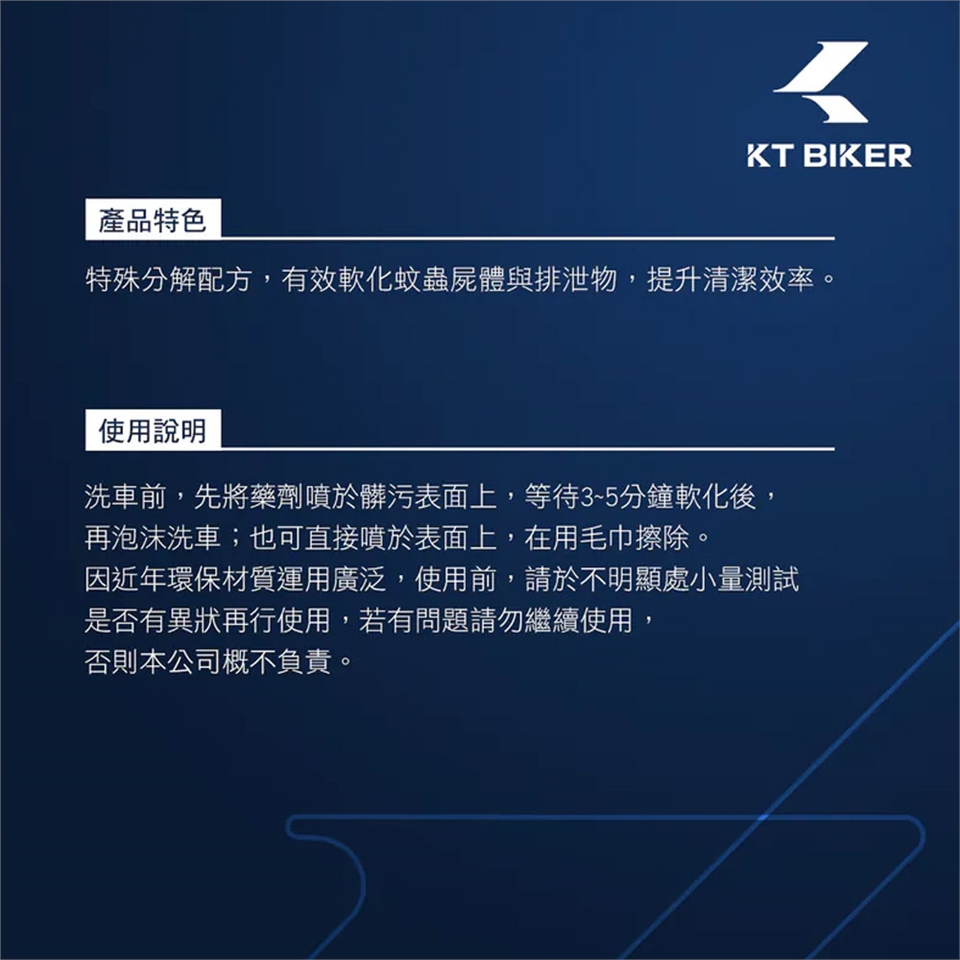 KT BIKER

產品特色

特殊分解配方，有效軟化蚊蟲屍體與排泄物，提升清潔效率。

使用說明

洗車前，先將藥劑噴於髒污表面上，等待3~5分鐘軟化後，再泡沫洗車；也可直接噴於表面上，在用毛巾擦除。因近年環保材質運用廣泛，使用前，請於不明顯處小量測試是否有異狀再行使用，若有問題請勿繼續使用，否則本公司概不負責。